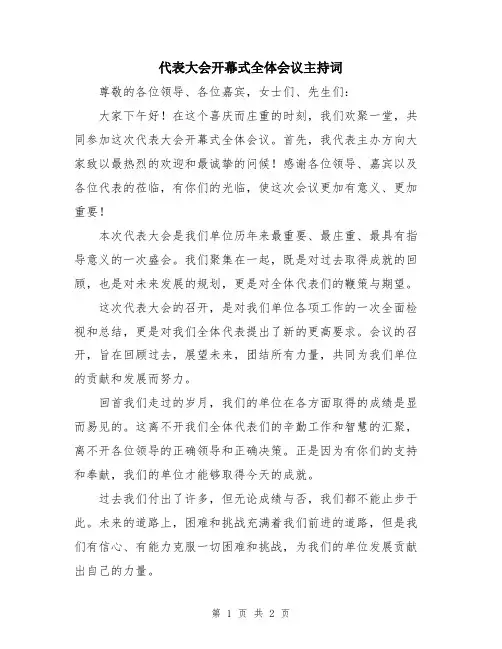 代表大会开幕式全体会议主持词

尊敬的各位领导、各位嘉宾，女士们、先生们：

大家下午好！在这个喜庆而庄重的时刻，我们欢聚一堂，共同参加这次代表大会开幕式全体会议。首先，我代表主办方向大家致以最热烈的欢迎和最诚挚的问候！感谢各位领导、嘉宾以及各位代表的莅临，有你们的光临，使这次会议更加有意义、更加重要！

本次代表大会是我们单位历年来最重要、最庄重、最具有指导意义的一次盛会。我们聚集在一起，既是对过去取得成就的回顾，也是对未来发展的规划，更是对全体代表们的鞭策与期望。

这次代表大会的召开，是对我们单位各项工作的一次全面检视和总结，更是对我们全体代表提出了新的更高要求。会议的召开，旨在回顾过去，展望未来，团结所有力量，共同为我们单位的贡献和发展而努力。

回首我们走过的岁月，我们的单位在各方面取得的成绩是显而易见的。这离不开我们全体代表们的辛勤工作和智慧的汇聚，离不开各位领导的正确领导和正确决策。正是因为有你们的支持和奉献，我们的单位才能够取得今天的成就。

过去我们付出了许多，但无论成绩与否，我们都不能止步于此。未来的道路上，困难和挑战充满着我们前进的道路，但是我们有信心、有能力克服一切困难和挑战，为我们的单位发展贡献出自己的力量。

第 1 页 共 2 页